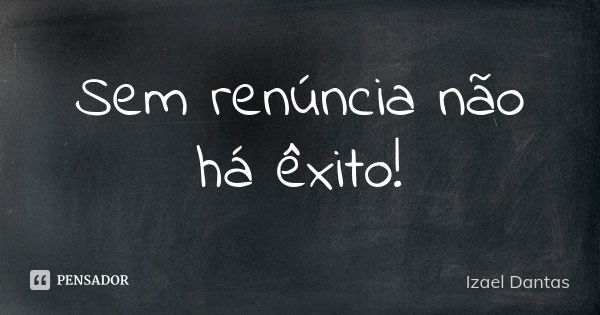 Sem renúncia não há êxito!

PENSADOR

Izael Dantas